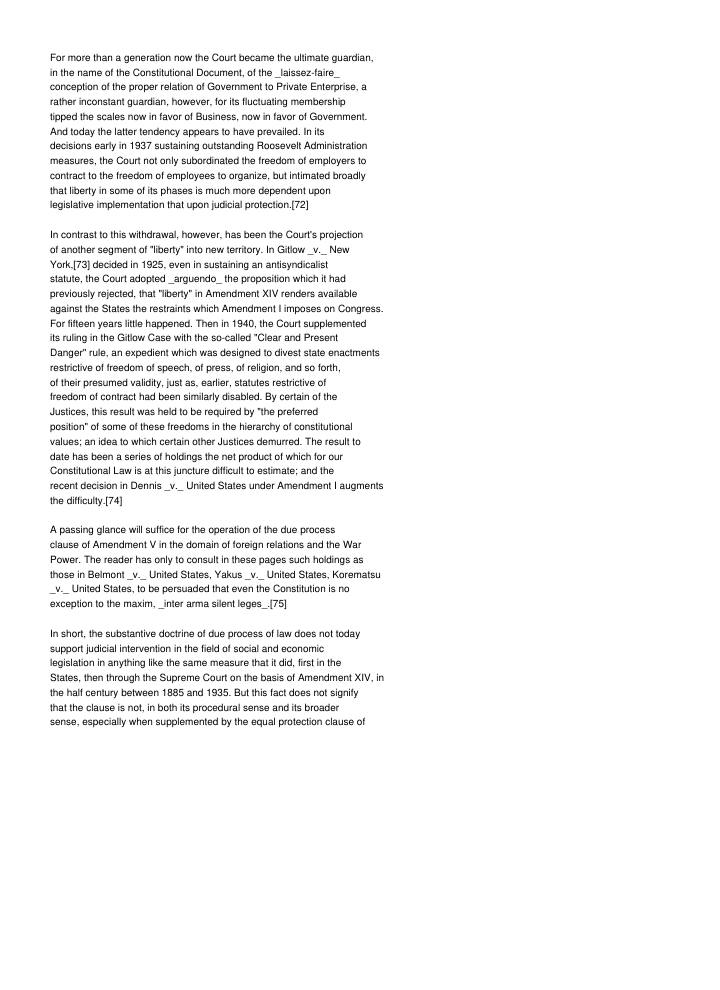 For more than a generation now the Court became the ultimate guardian, in the name of the Constitutional Document, of the _laissez-faire_ conception of the proper relation of Government to Private Enterprise, a rather inconstant guardian, however, for its fluctuating membership tipped the scales now in favor of Business, now in favor of Government. And today the latter tendency appears to have prevailed. In its decisions early in 1937 sustaining outstanding Roosevelt Administration measures, the Court not only subordinated the freedom of employers to contract to the freedom of employees to organize, but intimated broadly that liberty in some of its phases is much more dependent upon legislative implementation that upon judicial protection.[72]

In contrast to this withdrawal, however, has been the Court's projection of another segment of "liberty" into new territory. In Gitlow _v._ New York,[73] decided in 1925, even in sustaining an antisyndicalist statute, the Court adopted _arguendo_ the proposition which it had previously rejected, that "liberty" in Amendment XIV renders available against the States the restraints which Amendment I imposes on Congress. For fifteen years little happened. Then in 1940, the Court supplemented its ruling in the Gitlow Case with the so-called "Clear and Present Danger" rule, an expedient which was designed to divest state enactments restrictive of freedom of speech, of press, of religion, and so forth, of their presumed validity, just as, earlier, statutes restrictive of freedom of contract had been similarly disabled. By certain of the Justices, this result was held to be required by "the preferred position" of some of these freedoms in the hierarchy of constitutional values; an idea to which certain other Justices demurred. The result to date has been a series of holdings the net product of which for our Constitutional Law is at this juncture difficult to estimate; and the recent decision in Dennis _v._ United States under Amendment I augments the difficulty.[74]

A passing glance will suffice for the operation of the due process clause of Amendment V in the domain of foreign relations and the War Power. The reader has only to consult in these pages such holdings as those in Belmont _v._ United States, Yakus _v._ United States, Korematsu _v._ United States, to be persuaded that even the Constitution is no exception to the maxim, _inter arma silent leges_.[75]

In short, the substantive doctrine of due process of law does not today support judicial intervention in the field of social and economic legislation in anything like the same measure that it did, first in the States, then through the Supreme Court on the basis of Amendment XIV, in the half century between 1885 and 1935. But this fact does not signify that the clause is not, in both its procedural sense and its broader sense, especially when supplemented by the equal protection clause of